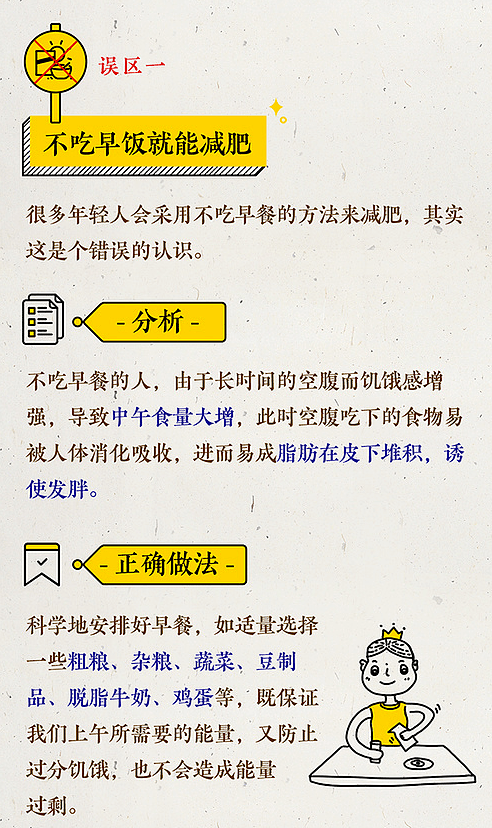 误区一

不吃早饭就能减肥

很多年轻人会采用不吃早餐的方法来减肥，其实这是个错误的认识。

- 分析 -

不吃早餐的人，由于长时间的空腹而饥饿感增强，导致中午食量大增，此时空腹吃下的食物易被人体消化吸收，进而易成脂肪在皮下堆积，诱使发胖。

- 正确做法 -

科学地安排好早餐，如适量选择一些粗粮、杂粮、蔬菜、豆制品、脱脂牛奶、鸡蛋等，既保证我们上午所需要的能量，又防止过分饥饿，也不会造成能量过剩。